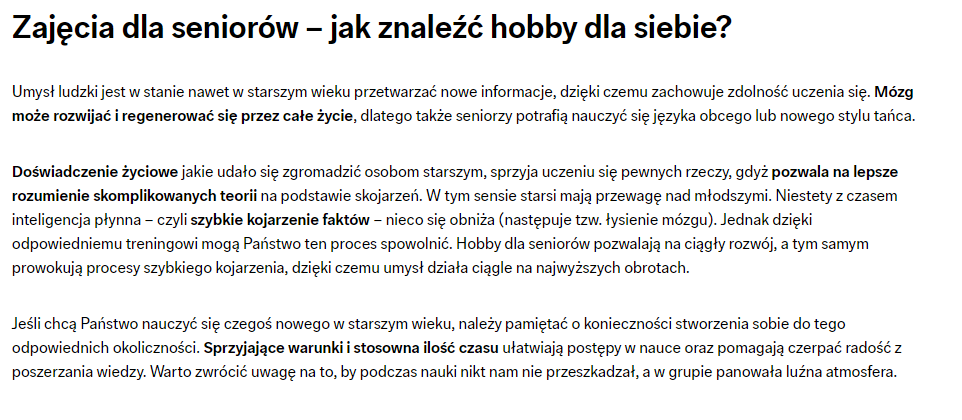 Zajęcia dla seniorów – jak znaleźć hobby dla siebie?

Umysł ludzki jest w stanie nawet w starszym wieku przetwarzać nowe informacje, dzięki czemu zachowuje zdolność uczenia się. Mózg może rozwijać i regenerować się przez całe życie, dlatego także seniorzy potrafią nauczyć się języka obcego lub nowego stylu tańca.

Doświadczenie życiowe jakie udało się zgromadzić osobom starszym, sprzyja uczeniu się pewnych rzeczy, gdyż pozwala na lepsze rozumienie skomplikowanych teorii na podstawie skojarzeń. W tym sensie starsi mają przewagę nad młodszymi. Niestety z czasem inteligencja płynna – czyli szybkie kojarzenie faktów – nieco się obniża (następuje tzw. łysienie mózgu). Jednak dzięki odpowiedniemu treningowi mogą Państwo ten proces spowolnić. Hobby dla seniorów pozwalają na ciągły rozwój, a tym samym prowokują procesy szybkiego kojarzenia, dzięki czemu umysł działa ciągle na najwyższych obrotach.

Jeśli chcą Państwo nauczyć się czegoś nowego w starszym wieku, należy pamiętać o konieczności stworzenia sobie do tego odpowiednich okoliczności. Sprzyjające warunki i stosowna ilość czasu ułatwiają postępy w nauce oraz pomagają czerpać radość z poszerzania wiedzy. Warto zwrócić uwagę na to, by podczas nauki nikt nam nie przeszkadzał, a w grupie panowała luźna atmosfera.